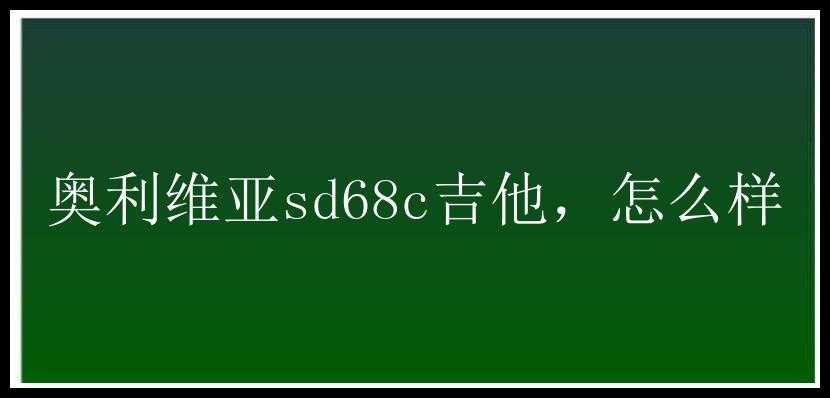 奥利维亚sd68c吉他，怎么样